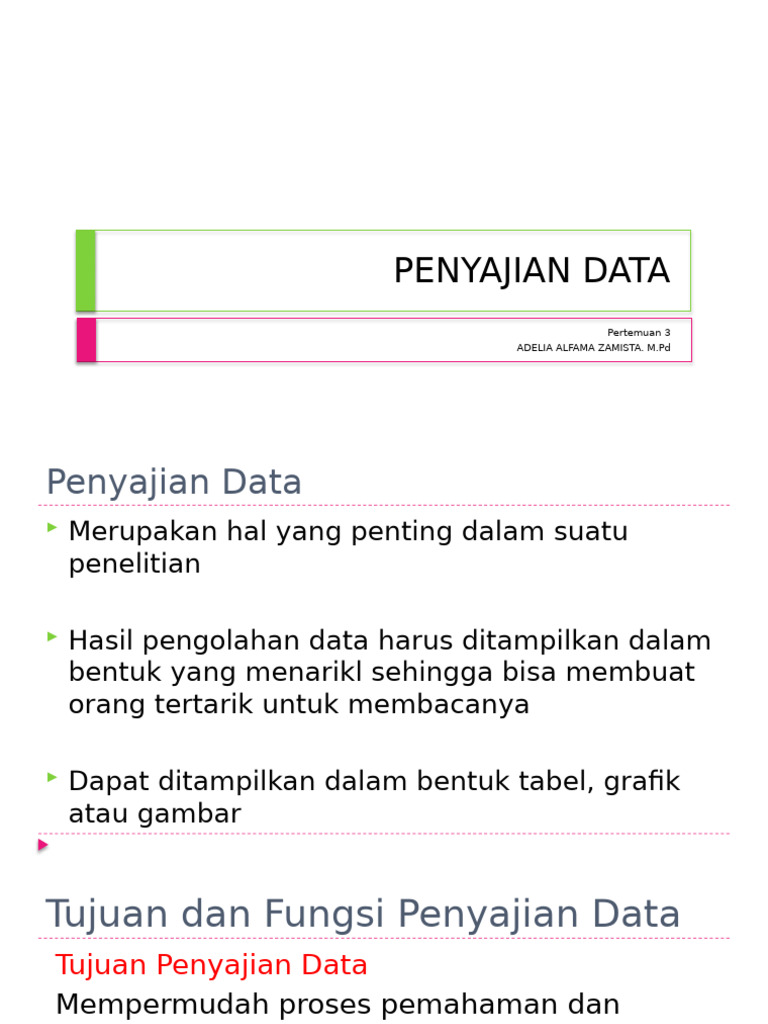 PENYAJIAN DATA

Pertemuan 3
ADELIA ALFAMA ZAMISTA. M.Pd

Penyajian Data

Merupakan hal yang penting dalam suatu penelitian

Hasil pengolahan data harus ditampilkan dalam bentuk yang menarikl sehingga bisa membuat orang tertarik untuk membacanya

Dapat ditampilkan dalam bentuk tabel, grafik atau gambar

Tujuan dan Fungsi Penyajian Data

Tujuan Penyajian Data

Mempermudah proses pemahaman dan